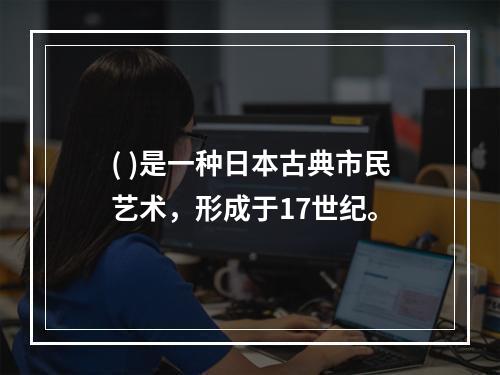 ( )是一种日本古典市民艺术，形成于17世纪。